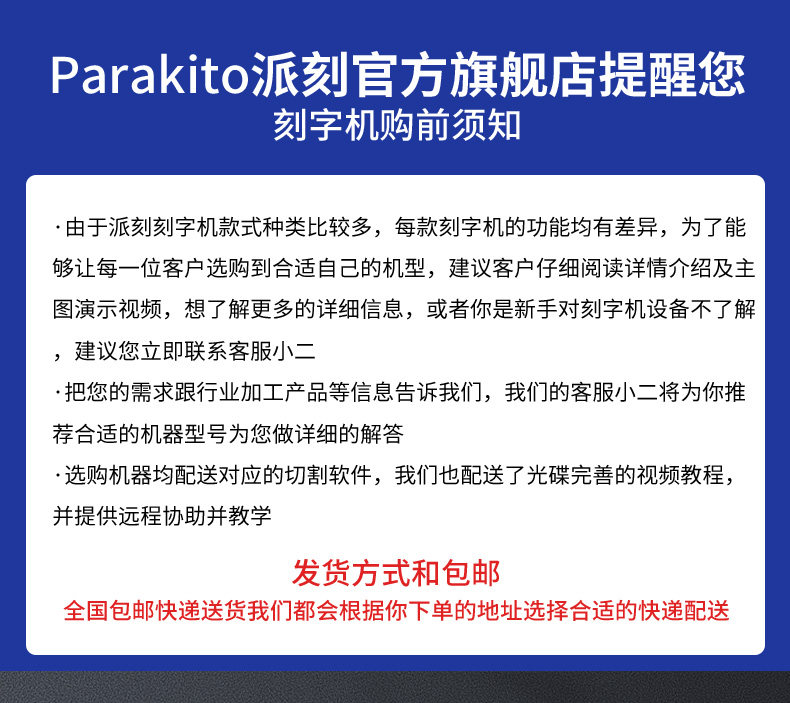 Parakito派刻官方旗舰店提醒您
刻字机购前须知

·由于派刻刻字机款式种类比较多，每款刻字机的功能均有差异，为了能够让每一位客户选购到合适自己的机型，建议客户仔细阅读详情介绍及主图演示视频，想了解更多的详细信息，或者你是新手对刻字机设备不了解，建议您立即联系客服小二

·把您的需求跟行业加工产品等信息告诉我们，我们的客服小二将为你推荐合适的机器型号为您做详细的解答

·选购机器均配送对应的切割软件，我们也配送了光碟完善的视频教程，并提供远程协助并教学

发货方式和包邮
全国包邮快递送货我们都会根据你下单的地址选择合适的快递配送